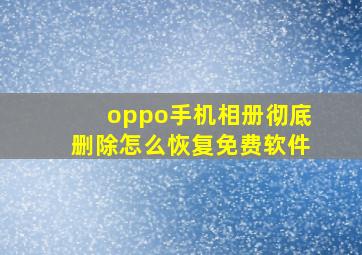 oppo手机相册彻底删除怎么恢复免费软件